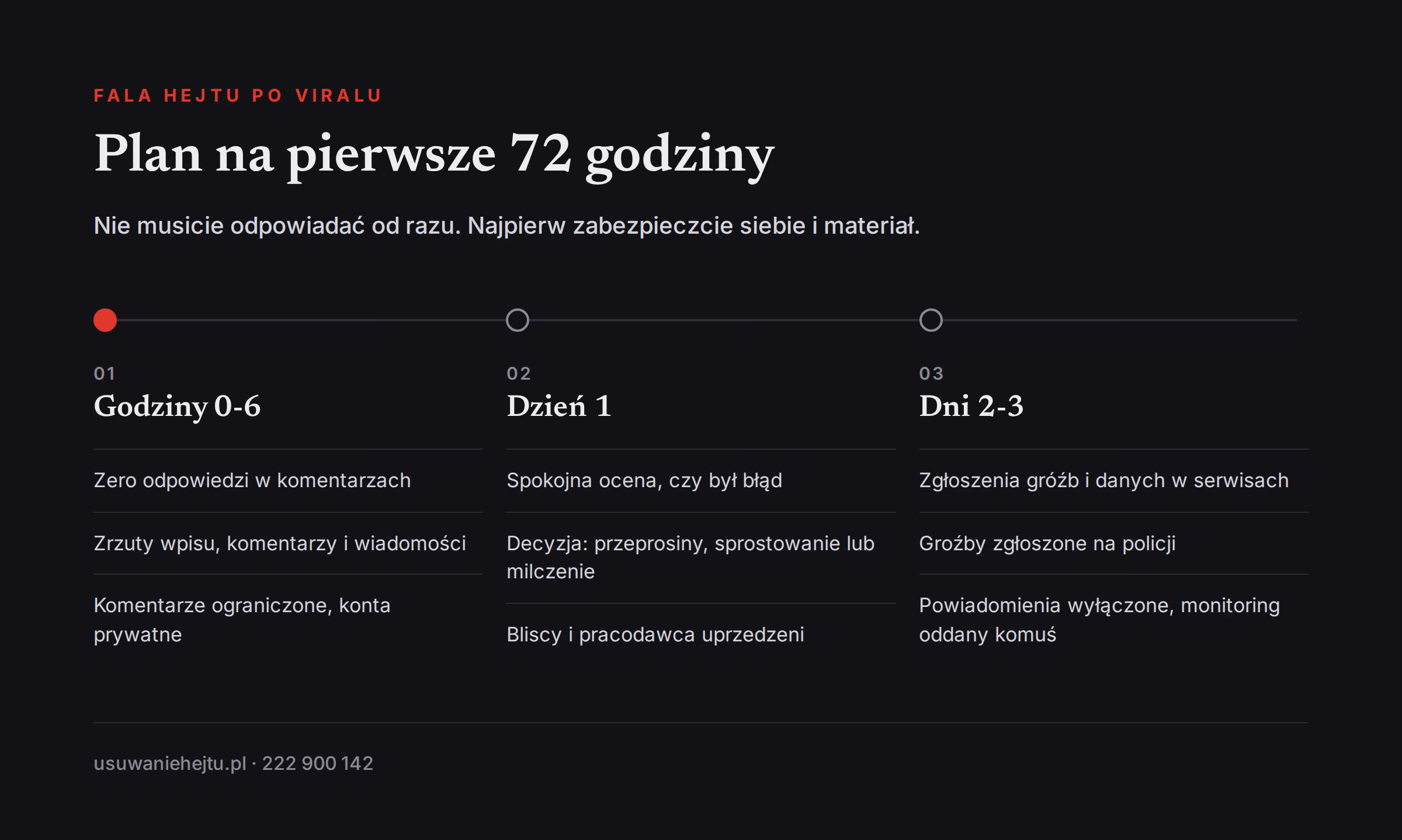 FALA HEJTU PO VIRALU

Plan na pierwsze 72 godziny

Nie musicie odpowiadać od razu. Najpierw zabezpieczcie siebie i materiał.

01
Godziny 0-6

Zero odpowiedzi w komentarzach

Zrzuty wpisu, komentarzy i wiadomości

Komentarze ograniczone, konta prywatne

02
Dzień 1

Spokojna ocena, czy był błąd

Decyzja: przeprosiny, sprostowanie lub milczenie

Bliscy i pracodawca uprzedzeni

03
Dni 2-3

Zgłoszenia gróźb i danych w serwisach

Groźby zgłoszone na policji

Powiadomienia wyłączone, monitoring oddany komuś

usuwaniehejtu.pl · 222 900 142